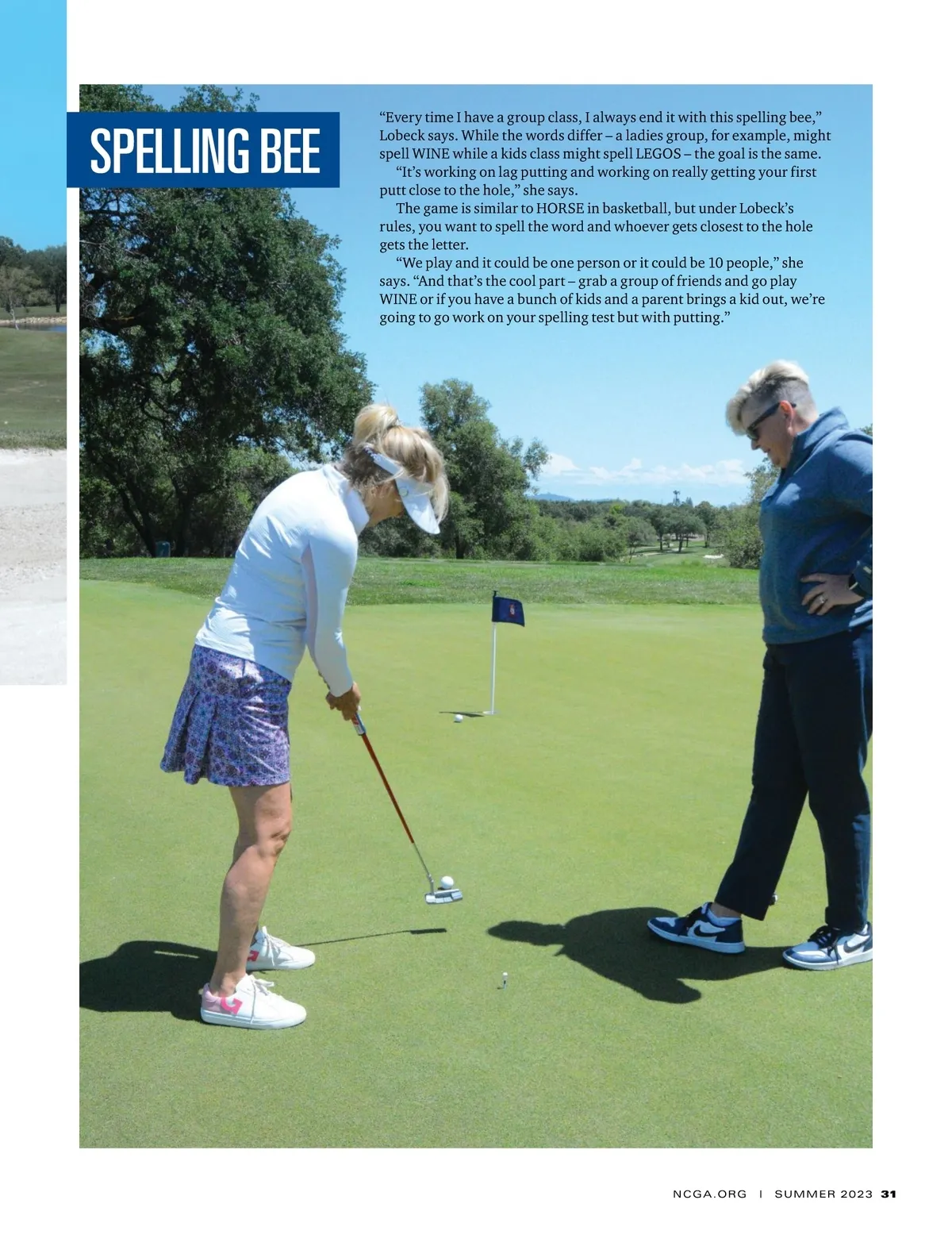 SPELLING BEE

"Every time I have a group class, I always end it with this spelling bee," Lobeck says. While the words differ – a ladies group, for example, might spell WINE while a kids class might spell LEGOS – the goal is the same.

"It's working on lag putting and working on really getting your first putt close to the hole," she says.

The game is similar to HORSE in basketball, but under Lobeck's rules, you want to spell the word and whoever gets closest to the hole gets the letter.

"We play and it could be one person or it could be 10 people," she says. "And that's the cool part – grab a group of friends and go play WINE or if you have a bunch of kids and a parent brings a kid out, we're going to go work on your spelling test but with putting."

NCGA.ORG | SUMMER 2023 31